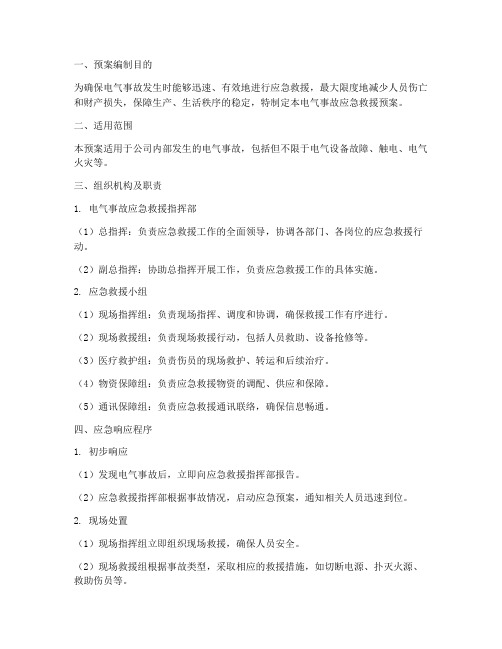 一、预案编制目的

为确保电气事故发生时能够迅速、有效地进行应急救援，最大限度地减少人员伤亡和财产损失，保障生产、生活秩序的稳定，特制定本电气事故应急救援预案。

二、适用范围

本预案适用于公司内部发生的电气事故，包括但不限于电气设备故障、触电、电气火灾等。

三、组织机构及职责

1. 电气事故应急救援指挥部

（1）总指挥：负责应急救援工作的全面领导，协调各部门、各岗位的应急救援行动。

（2）副总指挥：协助总指挥开展工作，负责应急救援工作的具体实施。

2. 应急救援小组

（1）现场指挥组：负责现场指挥、调度和协调，确保救援工作有序进行。

（2）现场救援组：负责现场救援行动，包括人员救助、设备抢修等。

（3）医疗救护组：负责伤员的现场救护、转运和后续治疗。

（4）物资保障组：负责应急救援物资的调配、供应和保障。

（5）通讯保障组：负责应急救援通讯联络，确保信息畅通。

四、应急响应程序

1. 初步响应

（1）发现电气事故后，立即向应急救援指挥部报告。

（2）应急救援指挥部根据事故情况，启动应急预案，通知相关人员迅速到位。

2. 现场处置

（1）现场指挥组立即组织现场救援，确保人员安全。

（2）现场救援组根据事故类型，采取相应的救援措施，如切断电源、扑灭火源、救助伤员等。